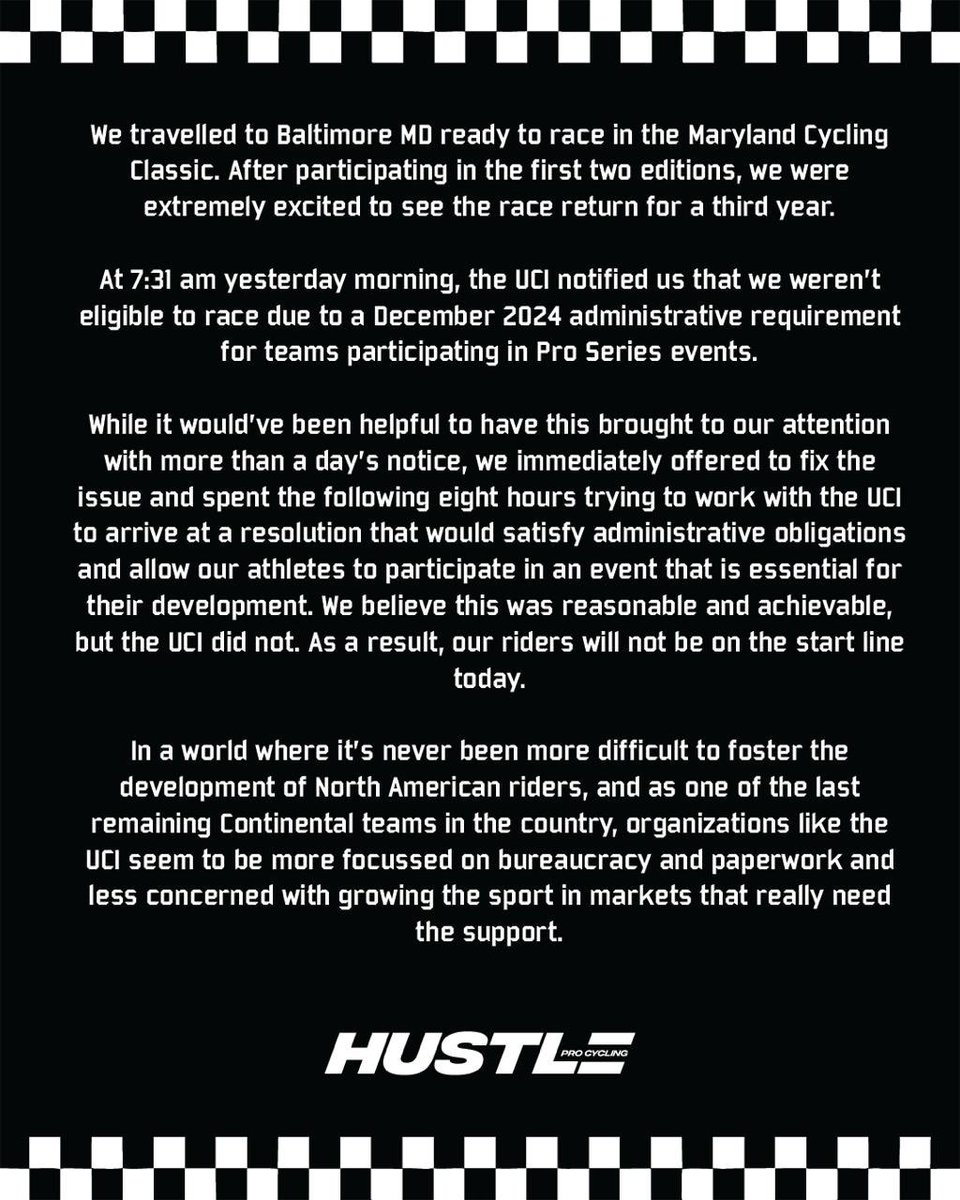 We travelled to Baltimore MD ready to race in the Maryland Cycling Classic. After participating in the first two editions, we were extremely excited to see the race return for a third year.

At 7:31 am yesterday morning, the UCI notified us that we weren't eligible to race due to a December 2024 administrative requirement for teams participating in Pro Series events.

While it would've been helpful to have this brought to our attention with more than a day's notice, we immediately offered to fix the issue and spent the following eight hours trying to work with the UCI to arrive at a resolution that would satisfy administrative obligations and allow our athletes to participate in an event that is essential for their development. We believe this was reasonable and achievable, but the UCI did not. As a result, our riders will not be on the start line today.

In a world where it's never been more difficult to foster the development of North American riders, and as one of the last remaining Continental teams in the country, organizations like the UCI seem to be more focussed on bureaucracy and paperwork and less concerned with growing the sport in markets that really need the support.

HUSTLE
PRO CYCLING